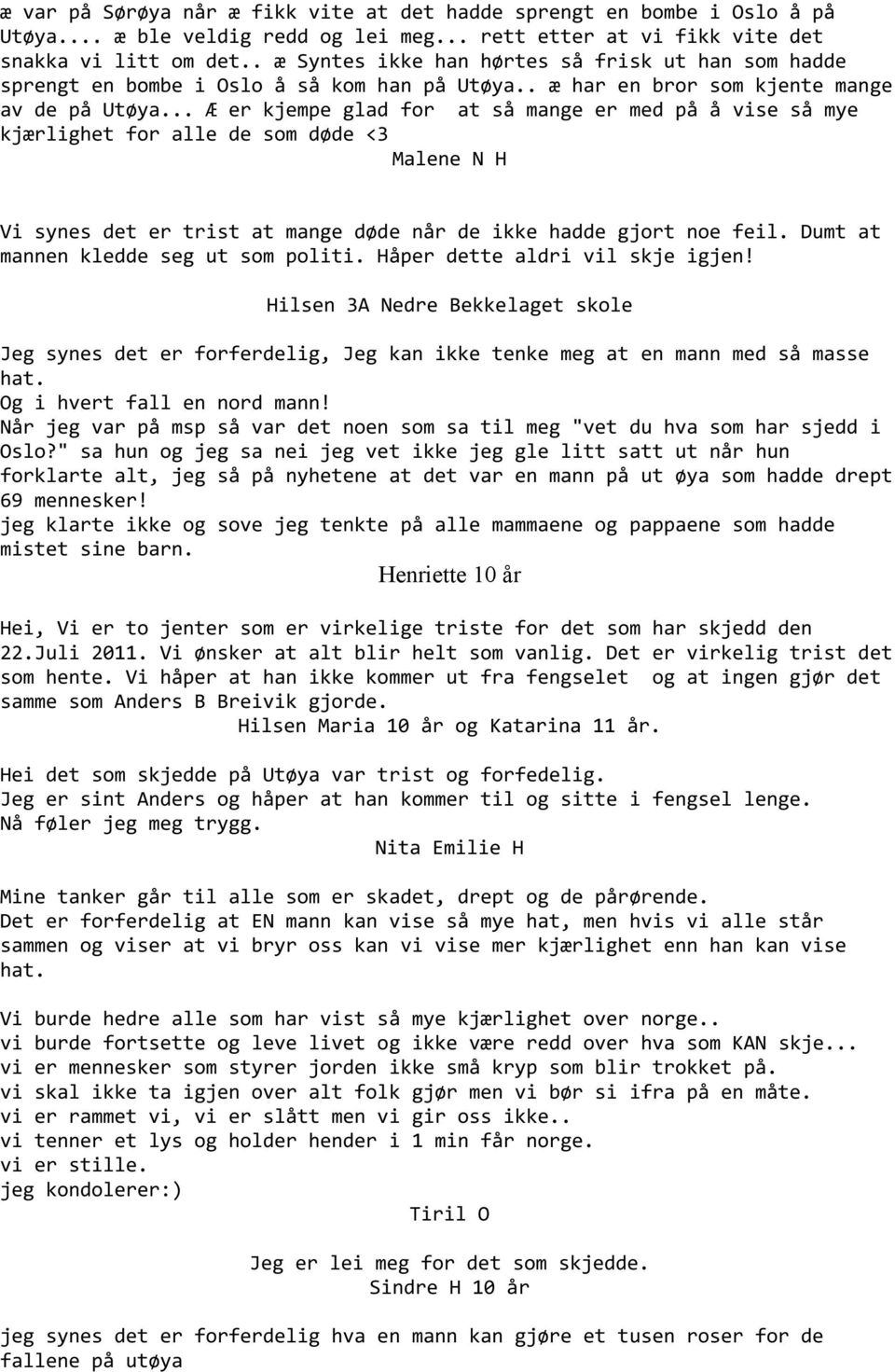 æ var på Sørøya når æ fikk vite at det hadde sprengt en bombe i Oslo å på Utøya.... æ ble veldig redd og lei meg... rett etter at vi fikk vite det snakka vi litt om det.. æ Syntes ikke han hørtes så frisk ut han som hadde sprengt en bombe i Oslo å så kom han på Utøya.. æ har en bror som kjente mange av de på Utøya... Æ er kjempe glad for at så mange er med på å vise så mye kjærlighet for alle de som døde <3

Malene N H

Vi synes det er trist at mange døde når de ikke hadde gjort noe feil. Dumt at mannen kledde seg ut som politi. Håper dette aldri vil skje igjen!

Hilsen 3A Nedre Bekkelaget skole

Jeg synes det er forferdelig, Jeg kan ikke tenke meg at en mann med så masse hat.
Og i hvert fall en nord mann!
Når jeg var på msp så var det noen som sa til meg "vet du hva som har sjedd i Oslo?" sa hun og jeg sa nei jeg vet ikke jeg gle litt satt ut når hun forklarte alt, jeg så på nyhetene at det var en mann på ut øya som hadde drept 69 mennesker!
jeg klarte ikke og sove jeg tenkte på alle mammaene og pappaene som hadde mistet sine barn.

Henriette 10 år

Hei, Vi er to jenter som er virkelige triste for det som har skjedd den 22.Juli 2011. Vi ønsker at alt blir helt som vanlig. Det er virkelig trist det som hente. Vi håper at han ikke kommer ut fra fengselet og at ingen gjør det samme som Anders B Breivik gjorde.

Hilsen Maria 10 år og Katarina 11 år.

Hei det som skjedde på Utøya var trist og forfedelig.
Jeg er sint Anders og håper at han kommer til og sitte i fengsel lenge.
Nå føler jeg meg trygg.

Nita Emilie H

Mine tanker går til alle som er skadet, drept og de pårørende.
Det er forferdelig at EN mann kan vise så mye hat, men hvis vi alle står sammen og viser at vi bryr oss kan vi vise mer kjærlighet enn han kan vise hat.

Vi burde hedre alle som har vist så mye kjærlighet over norge..
vi burde fortsette og leve livet og ikke være redd over hva som KAN skje...
vi er mennesker som styrer jorden ikke små kryp som blir trokket på.
vi skal ikke ta igjen over alt folk gjør men vi bør si ifra på en måte.
vi er rammet vi, vi er slått men vi gir oss ikke..
vi tenner et lys og holder hender i 1 min får norge.
vi er stille.
jeg kondolerer:)

Tiril O

Jeg er lei meg for det som skjedde.
Sindre H 10 år

jeg synes det er forferdelig hva en mann kan gjøre et tusen roser for de fallene på utøya